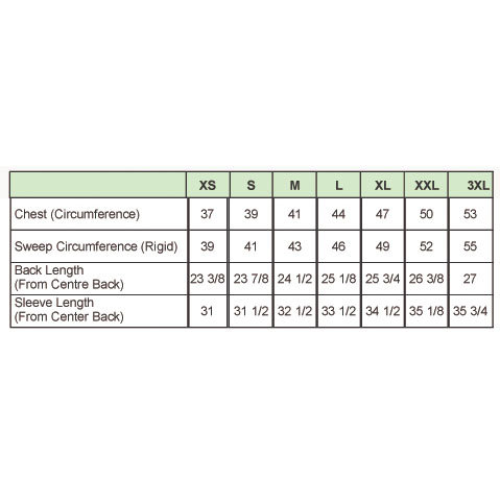 | | XS | S | M | L | XL | XXL | 3XL |
|---|---|---|---|---|---|---|---|
| Chest (Circumference) | 37 | 39 | 41 | 44 | 47 | 50 | 53 |
| Sweep Circumference (Rigid) | 39 | 41 | 43 | 46 | 49 | 52 | 55 |
| Back Length (From Centre Back) | 23 3/8 | 23 7/8 | 24 1/2 | 25 1/8 | 25 3/4 | 26 3/8 | 27 |
| Sleeve Length (From Center Back) | 31 | 31 1/2 | 32 1/2 | 33 1/2 | 34 1/2 | 35 1/8 | 35 3/4 |